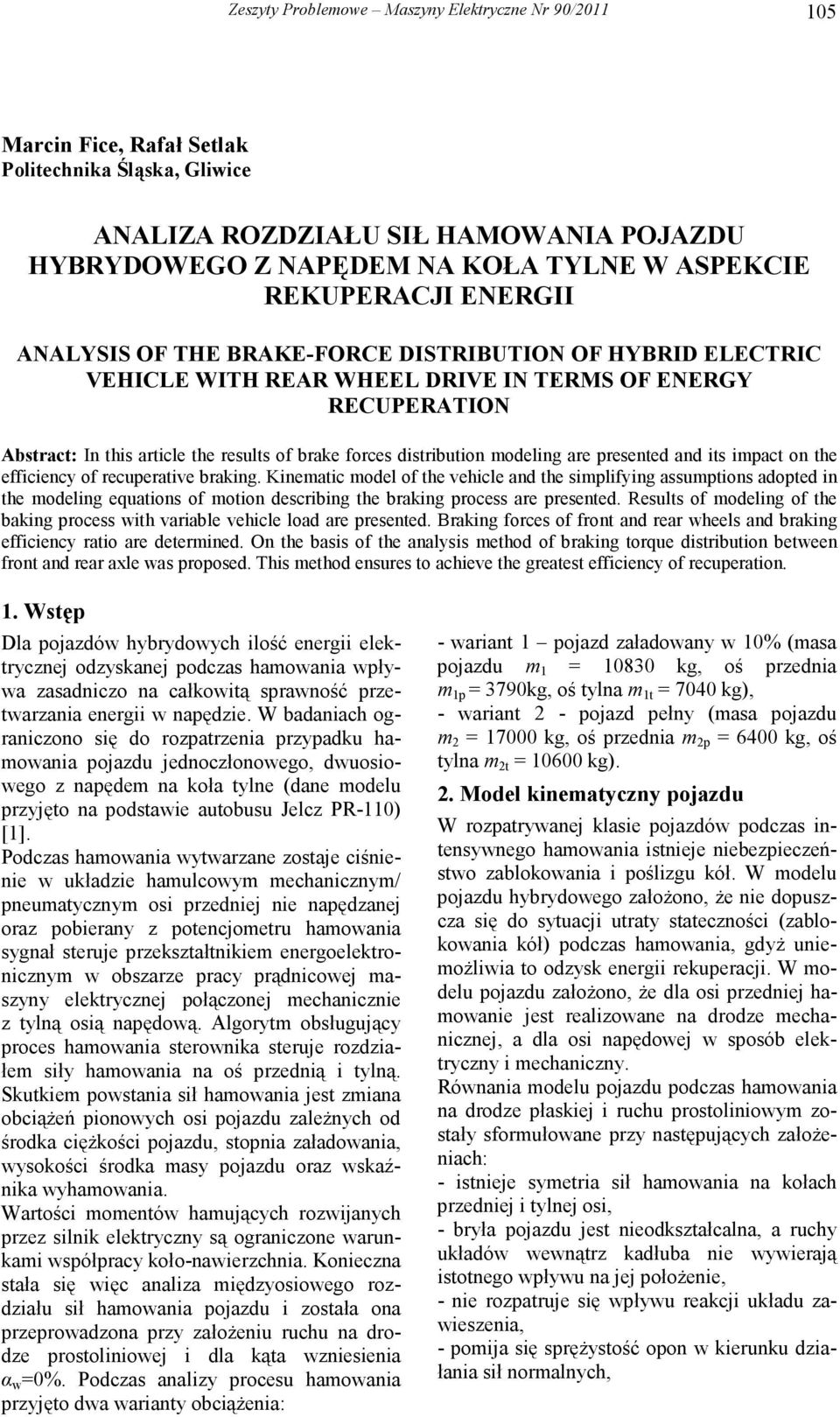 Zeszyty Problemowe – Maszyny Elektryczne Nr 90/2011

105

Marcin Fice, Rafał Setlak
Politechnika Śląska, Gliwice

ANALIZA ROZDZIAŁU SIŁ HAMOWANIA POJAZDU HYBRYDOWEGO Z NAPĘDEM NA KOŁA TYLNE W ASPEKCIE REKUPERACJI ENERGII

ANALYSIS OF THE BRAKE-FORCE DISTRIBUTION OF HYBRID ELECTRIC VEHICLE WITH REAR WHEEL DRIVE IN TERMS OF ENERGY RECUPERATION

Abstract: In this article the results of brake forces distribution modeling are presented and its impact on the efficiency of recuperative braking. Kinematic model of the vehicle and the simplifying assumptions adopted in the modeling equations of motion describing the braking process are presented. Results of modeling of the baking process with variable vehicle load are presented. Braking forces of front and rear wheels and braking efficiency ratio are determined. On the basis of the analysis method of braking torque distribution between front and rear axle was proposed. This method ensures to achieve the greatest efficiency of recuperation.

1. Wstęp

Dla pojazdów hybrydowych ilość energii elektrycznej odzyskanej podczas hamowania wpływa zasadniczo na całkowitą sprawność przetwarzania energii w napędzie. W badaniach ograniczono się do rozpatrzenia przypadku hamowania pojazdu jednoczłonowego, dwuosiowego z napędem na koła tylne (dane modelu przyjęto na podstawie autobusu Jelcz PR-110) [1].

Podczas hamowania wytwarzane zostaje ciśnienie w układzie hamulcowym mechanicznym/ pneumatycznym osi przedniej nie napędzanej oraz pobierany z potencjometru hamowania sygnał steruje przekształtnikiem energoelektronicznym w obszarze pracy prądnicowej maszyny elektrycznej połączonej mechanicznie z tylną osią napędową. Algorytm obsługujący proces hamowania sterownika steruje rozdziałem siły hamowania na oś przednią i tylną. Skutkiem powstania sił hamowania jest zmiana obciążeń pionowych osi pojazdu zależnych od środka ciężkości pojazdu, stopnia załadowania, wysokości środka masy pojazdu oraz wskaźnika wyhamowania.

Wartości momentów hamujących rozwijanych przez silnik elektryczny są ograniczone warunkami współpracy koło-nawierzchnia. Konieczna stała się więc analiza międzyosiowego rozdziału sił hamowania pojazdu i została ona przeprowadzona przy założeniu ruchu na drodze prostoliniowej i dla kąta wzniesienia $\alpha_w$=0%. Podczas analizy procesu hamowania przyjęto dwa warianty obciążenia:

- wariant 1 – pojazd załadowany w 10% (masa pojazdu $m_1$ = 10830 kg, oś przednia $m_{1p}$ = 3790kg, oś tylna $m_{1t}$ = 7040 kg),
- wariant 2 - pojazd pełny (masa pojazdu $m_2$ = 17000 kg, oś przednia $m_{2p}$ = 6400 kg, oś tylna $m_{2t}$ = 10600 kg).

2. Model kinematyczny pojazdu

W rozpatrywanej klasie pojazdów podczas intensywnego hamowania istnieje niebezpieczeństwo zablokowania i poślizgu kół. W modelu pojazdu hybrydowego założono, że nie dopuszcza się do sytuacji utraty stateczności (zablokowania kół) podczas hamowania, gdyż uniemożliwia to odzysk energii rekuperacji. W modelu pojazdu założono, że dla osi przedniej hamowanie jest realizowane na drodze mechanicznej, a dla osi napędowej w sposób elektryczny i mechaniczny.

Równania modelu pojazdu podczas hamowania na drodze płaskiej i ruchu prostoliniowym zostały sformułowane przy następujących założeniach:
- istnieje symetria sił hamowania na kołach przedniej i tylnej osi,
- bryła pojazdu jest nieodkształcalna, a ruchy układów wewnątrz kadłuba nie wywierają istotnego wpływu na jej położenie,
- nie rozpatruje się wpływu reakcji układu zawieszenia,
- pomija się sprężystość opon w kierunku działania sił normalnych,